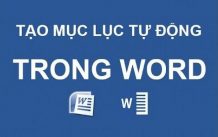 TẠO MỤC LỤC TỰ ĐỘNG

TRONG WORD

W

W